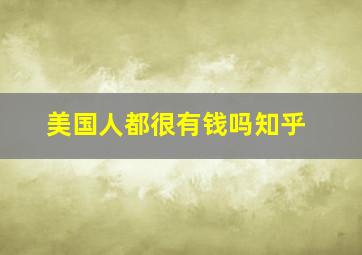 美国人都很有钱吗知乎